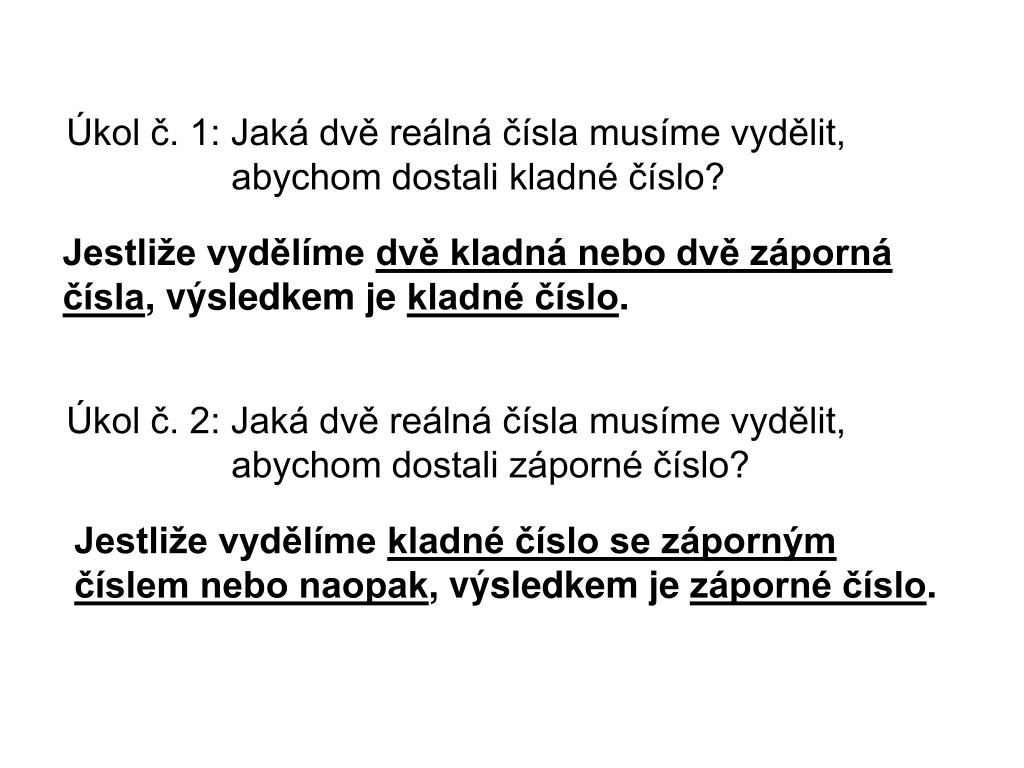 Úkol č. 1: Jaká dvě reálná čísla musíme vydělit, abychom dostali kladné číslo?

Jestliže vydělíme dvě kladná nebo dvě záporná čísla, výsledkem je kladné číslo.

Úkol č. 2: Jaká dvě reálná čísla musíme vydělit, abychom dostali záporné číslo?

Jestliže vydělíme kladné číslo se záporným číslem nebo naopak, výsledkem je záporné číslo.